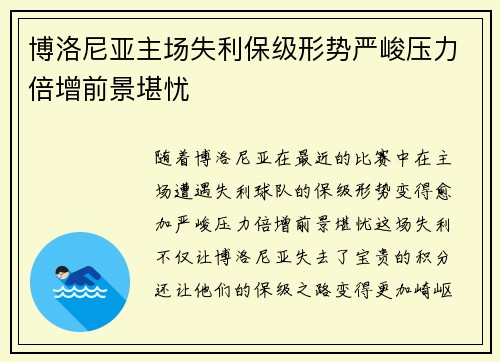 博洛尼亚主场失利保级形势严峻压力倍增前景堪忧

随着博洛尼亚在最近的比赛中在主场遭遇失利球队的保级形势变得愈加严峻压力倍增前景堪忧这场失利不仅让博洛尼亚失去了宝贵的积分还让他们的保级之路变得更加崎岖